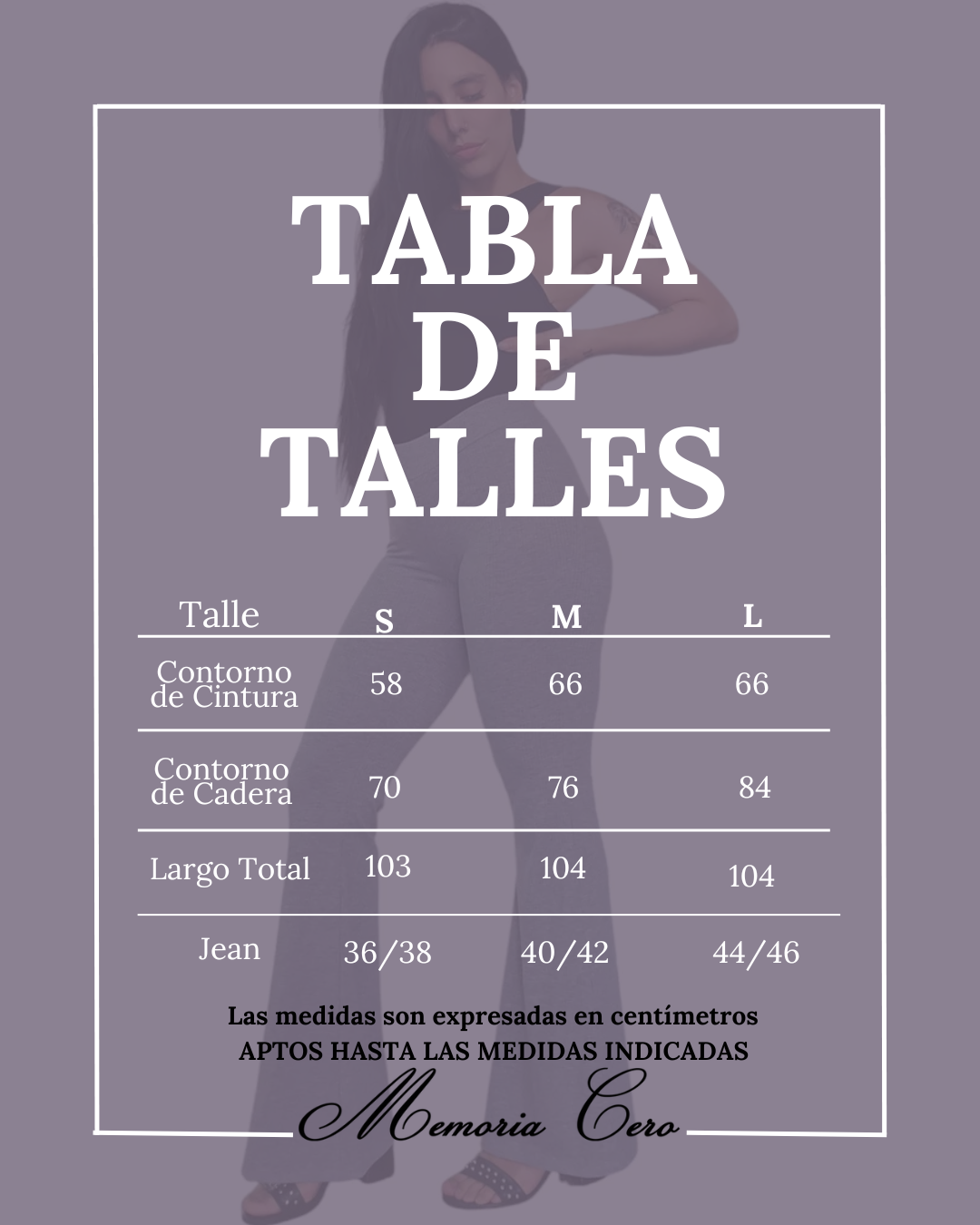 TABLA DE TALLES

| Talle | S | M | L |
|---|---|---|---|
| Contorno de Cintura | 58 | 66 | 66 |
| Contorno de Cadera | 70 | 76 | 84 |
| Largo Total | 103 | 104 | 104 |
| Jean | 36/38 | 40/42 | 44/46 |

Las medidas son expresadas en centímetros
APTOS HASTA LAS MEDIDAS INDICADAS

Memoria Cero